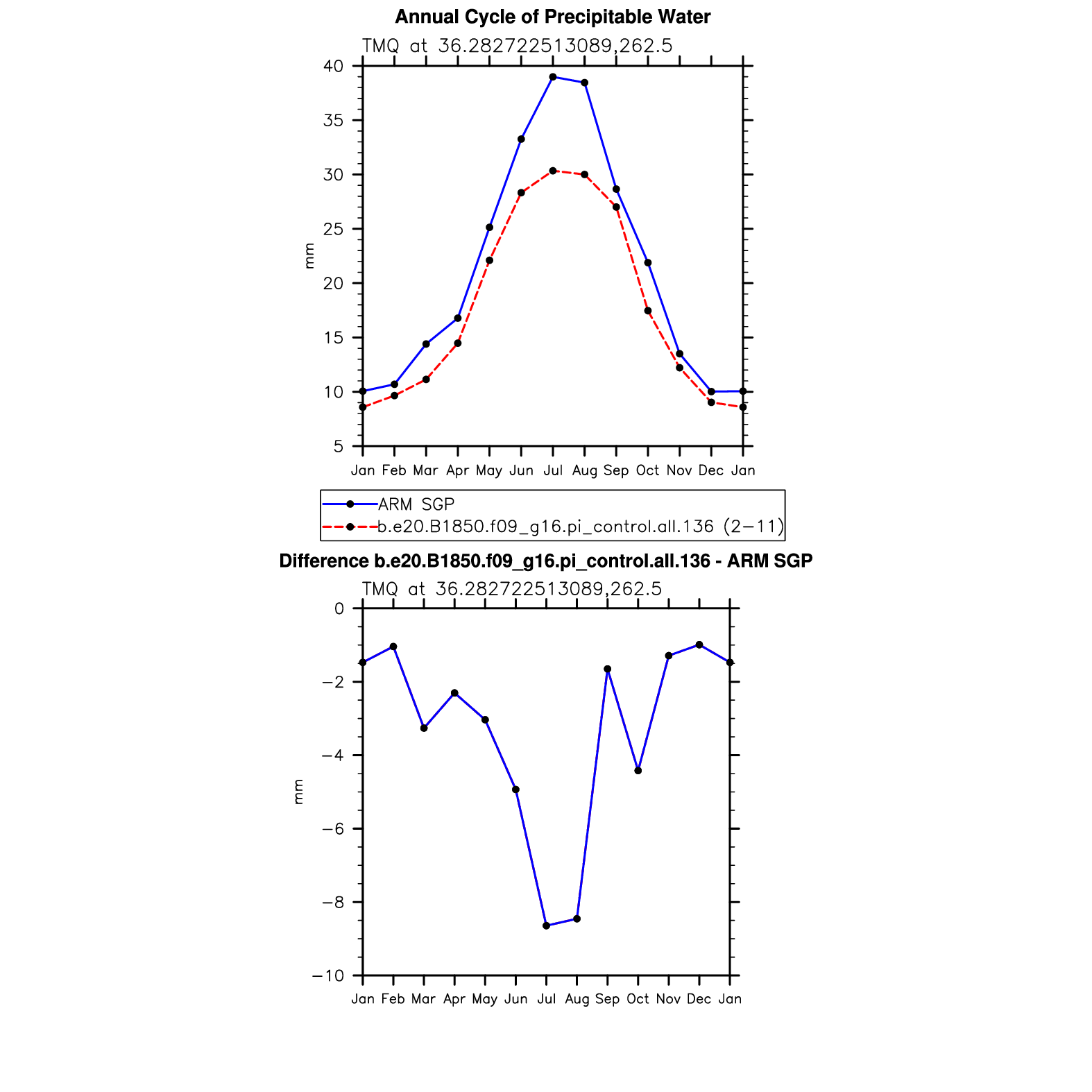 Annual Cycle of Precipitable Water

TMQ at 36.282722513089,262.5

40
35
30
25
20
15
10
5

mm

Jan Feb Mar Apr May Jun Jul Aug Sep Oct Nov Dec Jan

ARM SGP
b.e20.B1850.f09_g16.pi_control.all.136 (2−11)

Difference b.e20.B1850.f09_g16.pi_control.all.136 - ARM SGP

TMQ at 36.282722513089,262.5

0
−2
−4
−6
−8
−10

mm

Jan Feb Mar Apr May Jun Jul Aug Sep Oct Nov Dec Jan